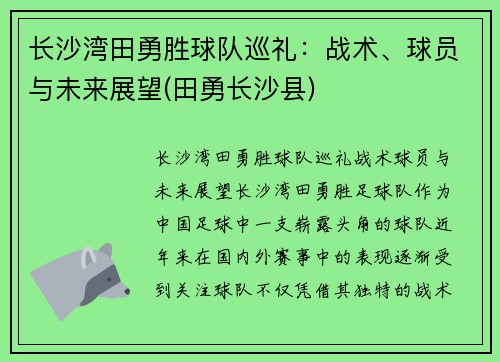 长沙湾田勇胜球队巡礼：战术、球员与未来展望(田勇长沙县)

长沙湾田勇胜球队巡礼战术球员与未来展望长沙湾田勇胜足球队作为中国足球中一支崭露头角的球队近年来在国内外赛事中的表现逐渐受到关注球队不仅凭借其独特的战术